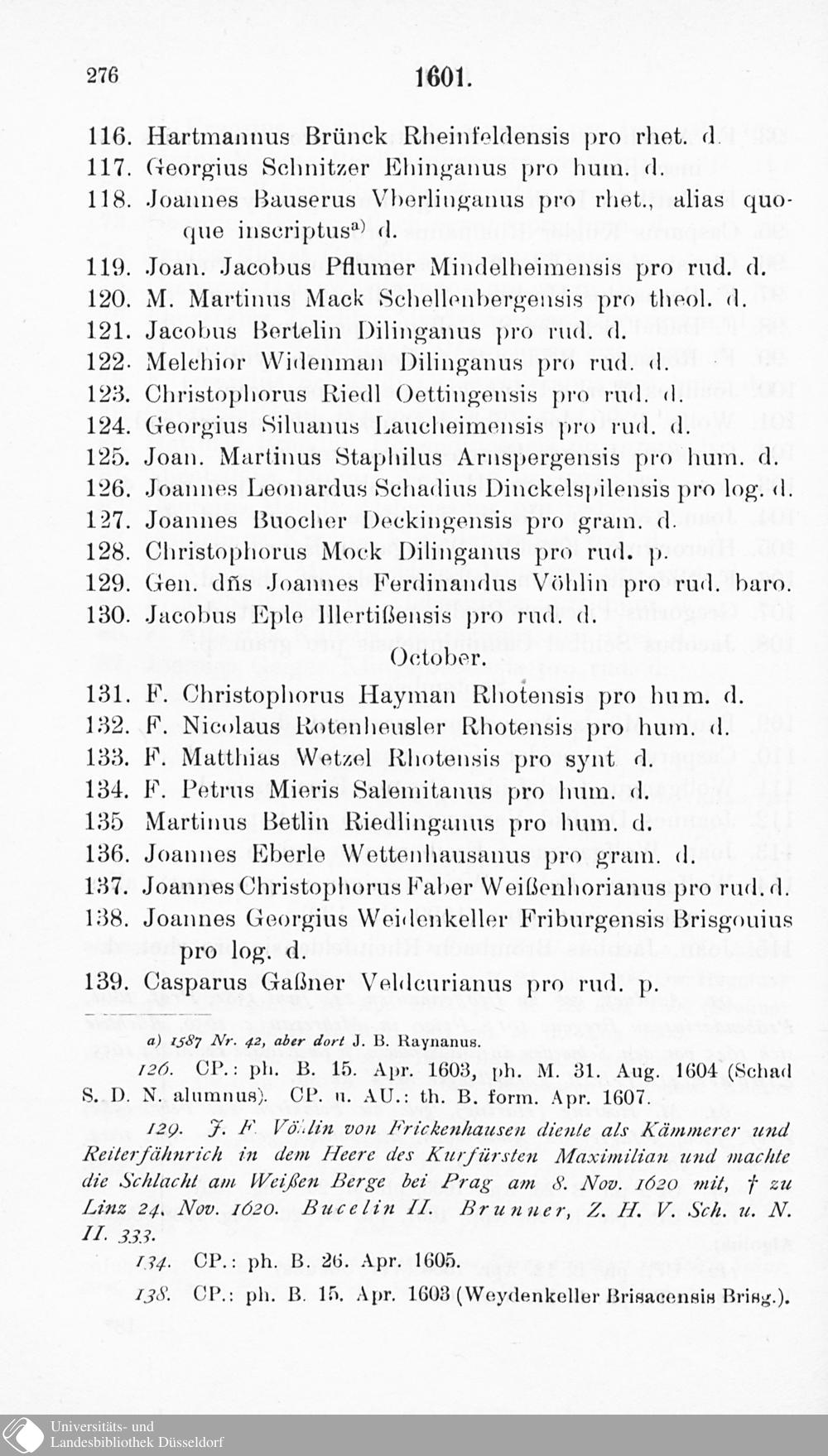 276 1601.

116. Hartmannus Brünck Rheinfeldensis pro rhet. d.
117. Georgius Schnitzer Ehinganus pro hum. d.
118. Joannes Bauserus Vberlinganus pro rhet., alias quoque inscriptus$^{a)}$ d.
119. Joan. Jacobus Pflumer Mindelheimensis pro rud. d.
120. M. Martinus Mack Schellenbergensis pro theol. d.
121. Jacobus Bertelin Dilinganus pro rud. d.
122. Melchior Widenman Dilinganus pro rud. d.
123. Christophorus Riedl Oettingensis pro rud. d.
124. Georgius Siluanus Laucheimensis pro rud. d.
125. Joan. Martinus Staphilus Arnspergensis pro hum. d.
126. Joannes Leonardus Schadius Dinckelspilensis pro log. d.
127. Joannes Buocher Deckingensis pro gram. d.
128. Christophorus Mock Dilinganus pro rud. p.
129. Gen. dñs Joannes Ferdinandus Vöhlin pro rud. baro.
130. Jacobus Eple Illertißensis pro rud. d.

October.

131. F. Christophorus Hayman Rhotensis pro hum. d.
132. F. Nicolaus Rotenheusler Rhotensis pro hum. d.
133. F. Matthias Wetzel Rhotensis pro synt d.
134. F. Petrus Mieris Salemitanus pro hum. d.
135 Martinus Betlin Riedlinganus pro hum. d.
136. Joannes Eberle Wettenhausanus pro gram. d.
137. Joannes Christophorus Faber Weißenhorianus pro rud. d.
138. Joannes Georgius Weidenkeller Friburgensis Brisgouius pro log. d.
139. Casparus Gaßner Veldcurianus pro rud. p.

a) 1587 Nr. 42, aber dort J. B. Raynanus.

126. CP.: ph. B. 15. Apr. 1603, ph. M. 31. Aug. 1604 (Schad S. D. N. alumnus). CP. u. AU.: th. B. form. Apr. 1607.

129. J. F. Vöhlin von Frickenhausen diente als Kämmerer und Reiterfähnrich in dem Heere des Kurfürsten Maximilian und machte die Schlacht am Weißen Berge bei Prag am 8. Nov. 1620 mit, † zu Linz 24. Nov. 1620. Bucelin II. Brunner, Z. H. V. Sch. u. N. II. 333.

134. CP.: ph. B. 26. Apr. 1605.

138. CP.: ph. B. 15. Apr. 1603 (Weydenkeller Brisacensis Brisg.).

Universitäts- und Landesbibliothek Düsseldorf